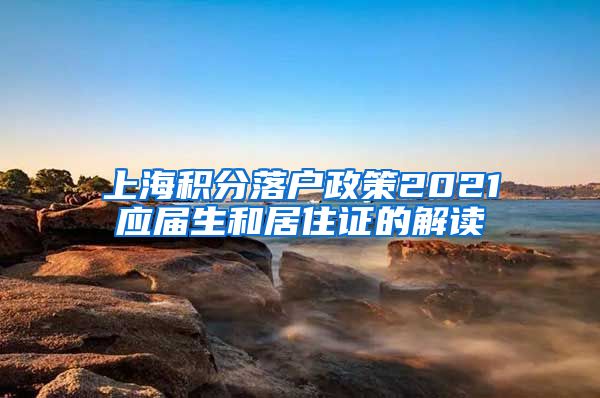 上海积分落户政策2021
应届生和居住证的解读